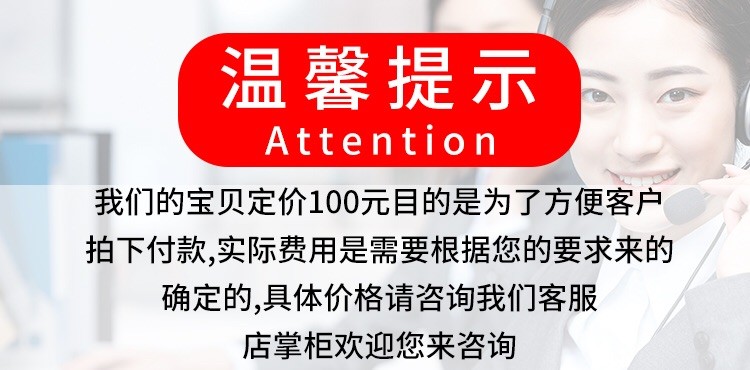 温馨提示
Attention

我们的宝贝定价100元目的是为了方便客户拍下付款,实际费用是需要根据您的要求来的确定的,具体价格请咨询我们客服

店掌柜欢迎您来咨询